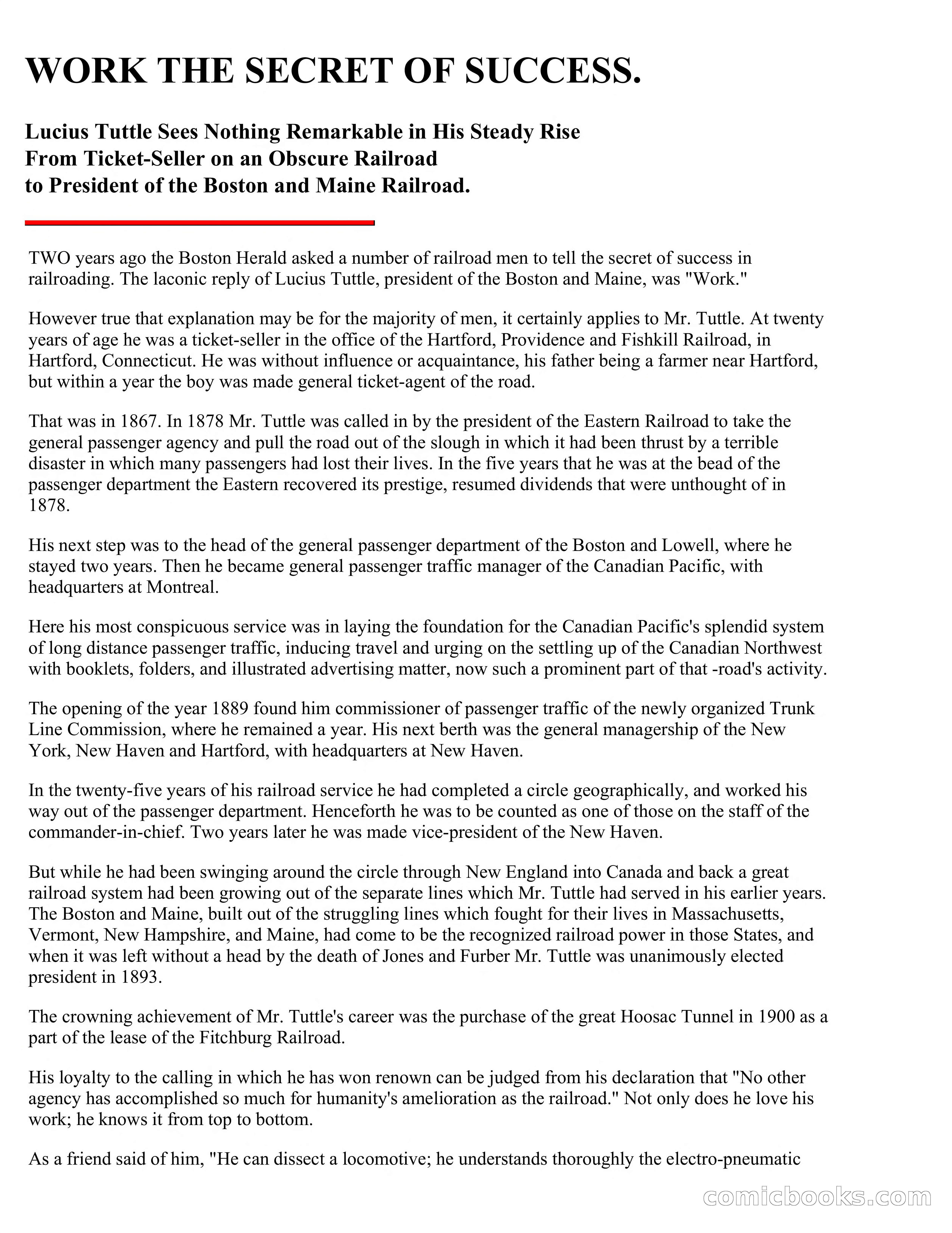 WORK THE SECRET OF SUCCESS.

Lucius Tuttle Sees Nothing Remarkable in His Steady Rise From Ticket-Seller on an Obscure Railroad to President of the Boston and Maine Railroad.

TWO years ago the Boston Herald asked a number of railroad men to tell the secret of success in railroading. The laconic reply of Lucius Tuttle, president of the Boston and Maine, was "Work."

However true that explanation may be for the majority of men, it certainly applies to Mr. Tuttle. At twenty years of age he was a ticket-seller in the office of the Hartford, Providence and Fishkill Railroad, in Hartford, Connecticut. He was without influence or acquaintance, his father being a farmer near Hartford, but within a year the boy was made general ticket-agent of the road.

That was in 1867. In 1878 Mr. Tuttle was called in by the president of the Eastern Railroad to take the general passenger agency and pull the road out of the slough in which it had been thrust by a terrible disaster in which many passengers had lost their lives. In the five years that he was at the bead of the passenger department the Eastern recovered its prestige, resumed dividends that were unthought of in 1878.

His next step was to the head of the general passenger department of the Boston and Lowell, where he stayed two years. Then he became general passenger traffic manager of the Canadian Pacific, with headquarters at Montreal.

Here his most conspicuous service was in laying the foundation for the Canadian Pacific's splendid system of long distance passenger traffic, inducing travel and urging on the settling up of the Canadian Northwest with booklets, folders, and illustrated advertising matter, now such a prominent part of that -road's activity.

The opening of the year 1889 found him commissioner of passenger traffic of the newly organized Trunk Line Commission, where he remained a year. His next berth was the general managership of the New York, New Haven and Hartford, with headquarters at New Haven.

In the twenty-five years of his railroad service he had completed a circle geographically, and worked his way out of the passenger department. Henceforth he was to be counted as one of those on the staff of the commander-in-chief. Two years later he was made vice-president of the New Haven.

But while he had been swinging around the circle through New England into Canada and back a great railroad system had been growing out of the separate lines which Mr. Tuttle had served in his earlier years. The Boston and Maine, built out of the struggling lines which fought for their lives in Massachusetts, Vermont, New Hampshire, and Maine, had come to be the recognized railroad power in those States, and when it was left without a head by the death of Jones and Furber Mr. Tuttle was unanimously elected president in 1893.

The crowning achievement of Mr. Tuttle's career was the purchase of the great Hoosac Tunnel in 1900 as a part of the lease of the Fitchburg Railroad.

His loyalty to the calling in which he has won renown can be judged from his declaration that "No other agency has accomplished so much for humanity's amelioration as the railroad." Not only does he love his work; he knows it from top to bottom.

As a friend said of him, "He can dissect a locomotive; he understands thoroughly the electro-pneumatic

comicbooks.com